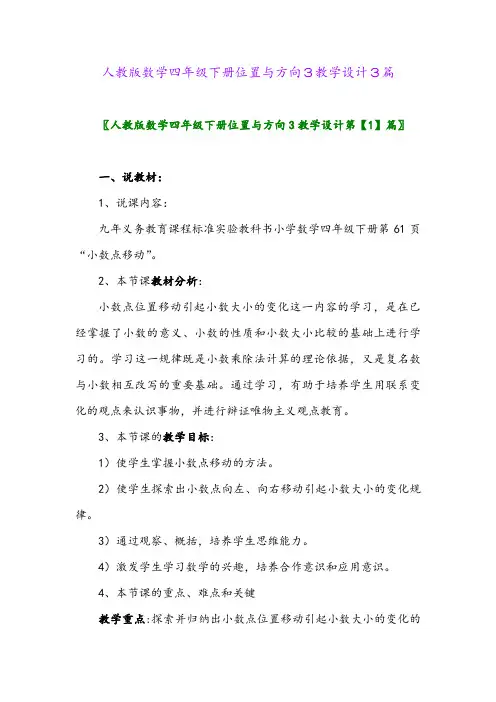 人教版数学四年级下册位置与方向3教学设计3篇

〖人教版数学四年级下册位置与方向3教学设计第【1】篇〗

一、说教材：

1、说课内容：

九年义务教育课程标准实验教科书小学数学四年级下册第 61 页“小数点移动”。

2、本节课教材分析：

小数点位置移动引起小数大小的变化这一内容的学习，是在已经掌握了小数的意义、小数的性质和小数大小比较的基础上进行学习的。学习这一规律既是小数乘除法计算的理论依据，又是复名数与小数相互改写的重要基础。通过学习，有助于培养学生用联系变化的观点来认识事物，并进行辩证唯物主义观点教育。

3、本节课的教学目标：

1）使学生掌握小数点移动的方法。

2）使学生探索出小数点向左、向右移动引起小数大小的变化规律。

3）通过观察、概括，培养学生思维能力。

4）激发学生学习数学的兴趣，培养合作意识和应用意识。

4、本节课的重点、难点和关键

教学重点：探索并归纳出小数点位置移动引起小数大小的变化的